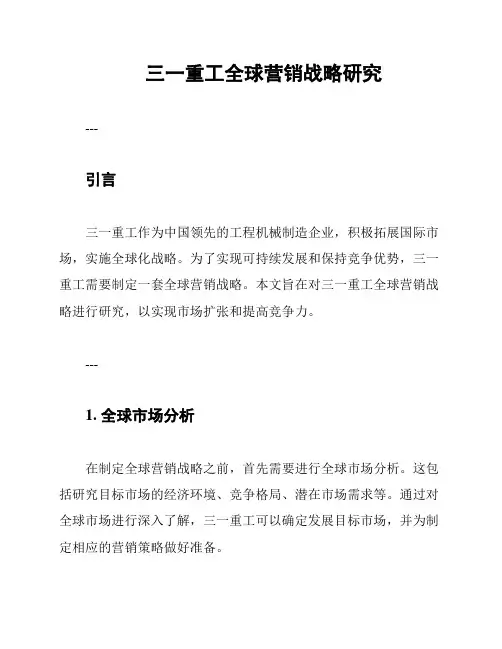 三一重工全球营销战略研究

---

引言

三一重工作为中国领先的工程机械制造企业，积极拓展国际市场，实施全球化战略。为了实现可持续发展和保持竞争优势，三一重工需要制定一套全球营销战略。本文旨在对三一重工全球营销战略进行研究，以实现市场扩张和提高竞争力。

---

1. 全球市场分析

在制定全球营销战略之前，首先需要进行全球市场分析。这包括研究目标市场的经济环境、竞争格局、潜在市场需求等。通过对全球市场进行深入了解，三一重工可以确定发展目标市场，并为制定相应的营销策略做好准备。